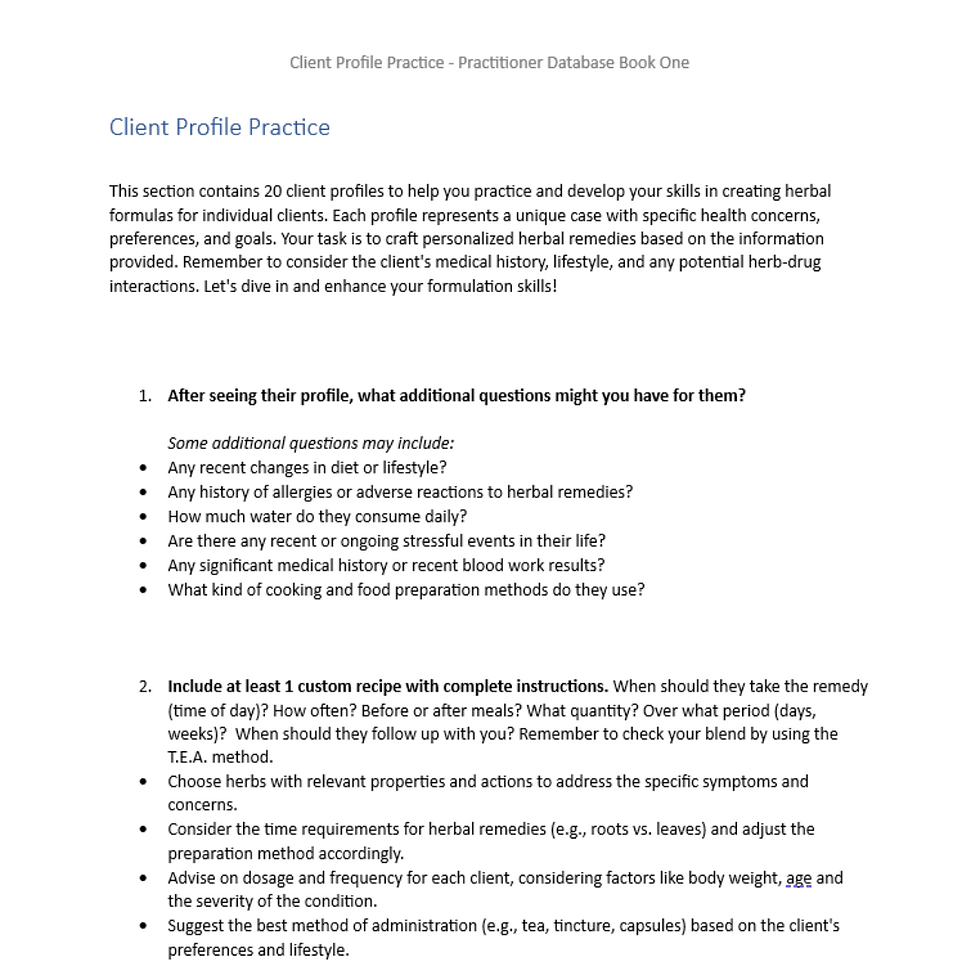 Client Profile Practice - Practitioner Database Book One

Client Profile Practice

This section contains 20 client profiles to help you practice and develop your skills in creating herbal formulas for individual clients. Each profile represents a unique case with specific health concerns, preferences, and goals. Your task is to craft personalized herbal remedies based on the information provided. Remember to consider the client's medical history, lifestyle, and any potential herb-drug interactions. Let's dive in and enhance your formulation skills!

1. After seeing their profile, what additional questions might you have for them?

Some additional questions may include:
• Any recent changes in diet or lifestyle?
• Any history of allergies or adverse reactions to herbal remedies?
• How much water do they consume daily?
• Are there any recent or ongoing stressful events in their life?
• Any significant medical history or recent blood work results?
• What kind of cooking and food preparation methods do they use?

2. Include at least 1 custom recipe with complete instructions. When should they take the remedy (time of day)? How often? Before or after meals? What quantity? Over what period (days, weeks)? When should they follow up with you? Remember to check your blend by using the T.E.A. method.
• Choose herbs with relevant properties and actions to address the specific symptoms and concerns.
• Consider the time requirements for herbal remedies (e.g., roots vs. leaves) and adjust the preparation method accordingly.
• Advise on dosage and frequency for each client, considering factors like body weight, age and the severity of the condition.
• Suggest the best method of administration (e.g., tea, tincture, capsules) based on the client's preferences and lifestyle.